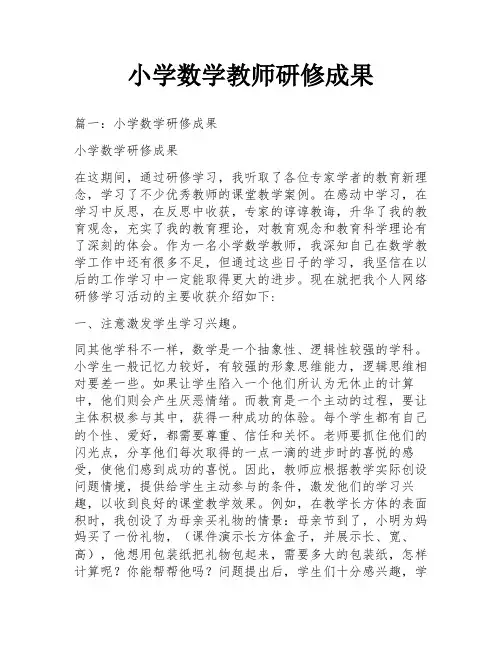 小学数学教师研修成果

篇一：小学数学研修成果

小学数学研修成果

在这期间，通过研修学习，我听取了各位专家学者的教育新理念，学习了不少优秀教师的课堂教学案例。在感动中学习，在学习中反思，在反思中收获，专家的谆谆教诲，升华了我的教育观念，充实了我的教育理论，对教育观念和教育科学理论有了深刻的体会。作为一名小学数学教师，我深知自己在数学教学工作中还有很多不足，但通过这些日子的学习，我坚信在以后的工作学习中一定能取得更大的进步。现在就把我个人网络研修学习活动的主要收获介绍如下：

一、注意激发学生学习兴趣。

同其他学科不一样，数学是一个抽象性、逻辑性较强的学科。小学生一般记忆力较好，有较强的形象思维能力，逻辑思维相对要差一些。如果让学生陷入一个他们所认为无休止的计算中，他们则会产生厌恶情绪。而教育是一个主动的过程，要让主体积极参与其中，获得一种成功的体验。每个学生都有自己的个性、爱好，都需要尊重、信任和关怀。老师要抓住他们的闪光点，分享他们每次取得的一点一滴的进步时的喜悦的感受，使他们感到成功的喜悦。因此，教师应根据教学实际创设问题情境，提供给学生主动参与的条件，激发他们的学习兴趣，以收到良好的课堂教学效果。例如，在教学长方体的表面积时，我创设了为母亲买礼物的情景：母亲节到了，小明为妈妈买了一份礼物，（课件演示长方体盒子，并展示长、宽、高），他想用包装纸把礼物包起来，需要多大的包装纸，怎样计算呢？你能帮帮他吗？问题提出后，学生们十分感兴趣，学